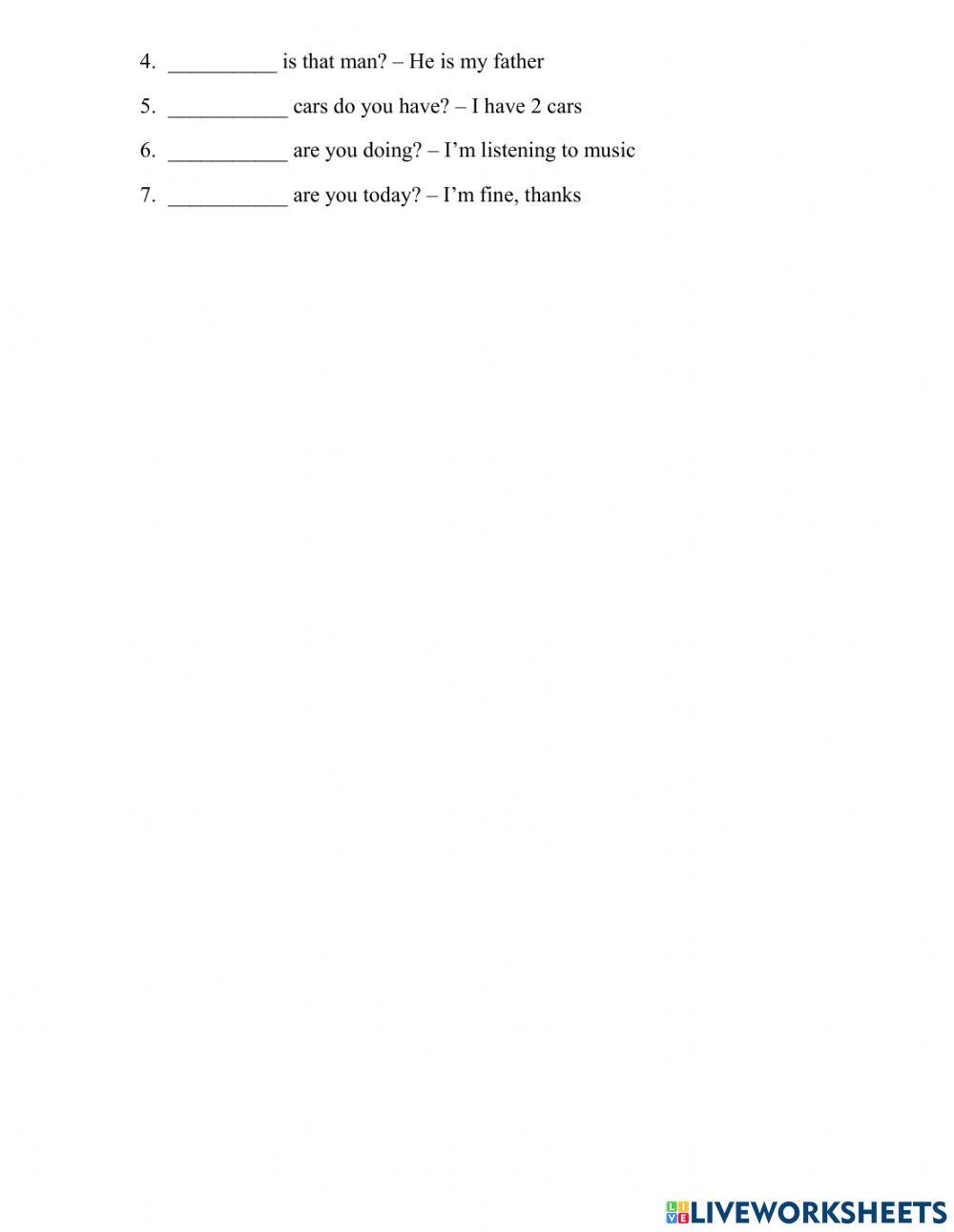 4. __________ is that man? – He is my father

5. ___________ cars do you have? – I have 2 cars

6. ___________ are you doing? – I'm listening to music

7. ___________ are you today? – I'm fine, thanks

LIVEWORKSHEETS